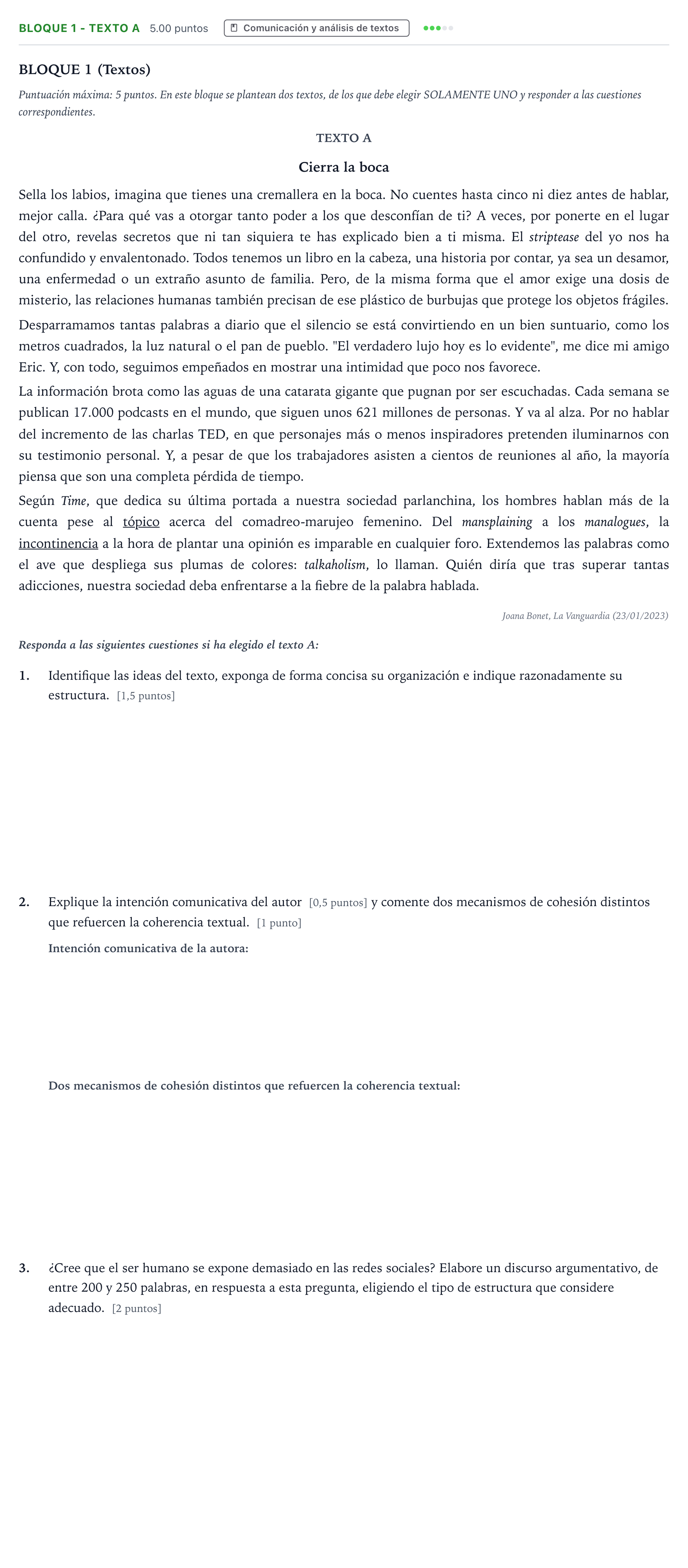 BLOQUE 1 - TEXTO A 5.00 puntos Comunicación y análisis de textos

BLOQUE 1 (Textos)

Puntuación máxima: 5 puntos. En este bloque se plantean dos textos, de los que debe elegir SOLAMENTE UNO y responder a las cuestiones correspondientes.

TEXTO A

Cierra la boca

Sella los labios, imagina que tienes una cremallera en la boca. No cuentes hasta cinco ni diez antes de hablar, mejor calla. ¿Para qué vas a otorgar tanto poder a los que desconfían de ti? A veces, por ponerte en el lugar del otro, revelas secretos que ni tan siquiera te has explicado bien a ti misma. El striptease del yo nos ha confundido y envalentonado. Todos tenemos un libro en la cabeza, una historia por contar, ya sea un desamor, una enfermedad o un extraño asunto de familia. Pero, de la misma forma que el amor exige una dosis de misterio, las relaciones humanas también precisan de ese plástico de burbujas que protege los objetos frágiles.

Desparramamos tantas palabras a diario que el silencio se está convirtiendo en un bien suntuario, como los metros cuadrados, la luz natural o el pan de pueblo. "El verdadero lujo hoy es lo evidente", me dice mi amigo Eric. Y, con todo, seguimos empeñados en mostrar una intimidad que poco nos favorece.

La información brota como las aguas de una catarata gigante que pugnan por ser escuchadas. Cada semana se publican 17.000 podcasts en el mundo, que siguen unos 621 millones de personas. Y va al alza. Por no hablar del incremento de las charlas TED, en que personajes más o menos inspiradores pretenden iluminarnos con su testimonio personal. Y, a pesar de que los trabajadores asisten a cientos de reuniones al año, la mayoría piensa que son una completa pérdida de tiempo.

Según Time, que dedica su última portada a nuestra sociedad parlanchina, los hombres hablan más de la cuenta pese al tópico acerca del comadreo-marujeo femenino. Del mansplaining a los manalogues, la incontinencia a la hora de plantar una opinión es imparable en cualquier foro. Extendemos las palabras como el ave que despliega sus plumas de colores: talkaholism, lo llaman. Quién diría que tras superar tantas adicciones, nuestra sociedad deba enfrentarse a la fiebre de la palabra hablada.

Joana Bonet, La Vanguardia (23/01/2023)

Responda a las siguientes cuestiones si ha elegido el texto A:

1. Identifique las ideas del texto, exponga de forma concisa su organización e indique razonadamente su estructura. [1,5 puntos]

2. Explique la intención comunicativa del autor [0,5 puntos] y comente dos mecanismos de cohesión distintos que refuercen la coherencia textual. [1 punto]

Intención comunicativa de la autora:

Dos mecanismos de cohesión distintos que refuercen la coherencia textual:

3. ¿Cree que el ser humano se expone demasiado en las redes sociales? Elabore un discurso argumentativo, de entre 200 y 250 palabras, en respuesta a esta pregunta, eligiendo el tipo de estructura que considere adecuado. [2 puntos]